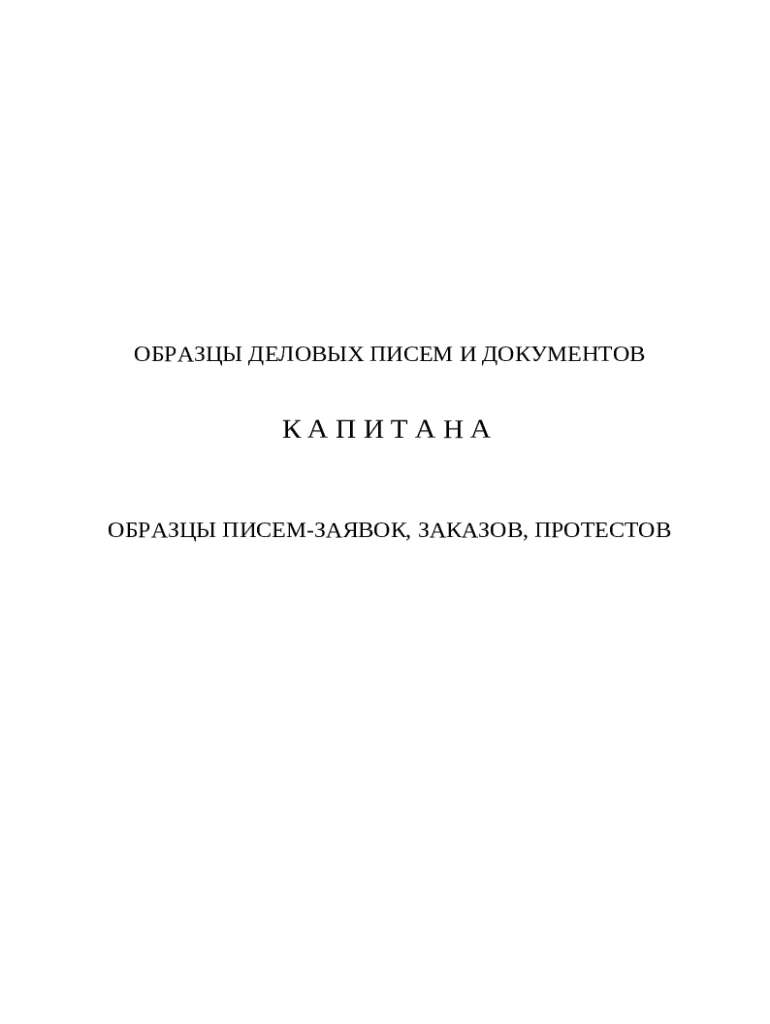 ОБРАЗЦЫ ДЕЛОВЫХ ПИСЕМ И ДОКУМЕНТОВ

К А П И Т А Н А

ОБРАЗЦЫ ПИСЕМ-ЗАЯВОК, ЗАКАЗОВ, ПРОТЕСТОВ